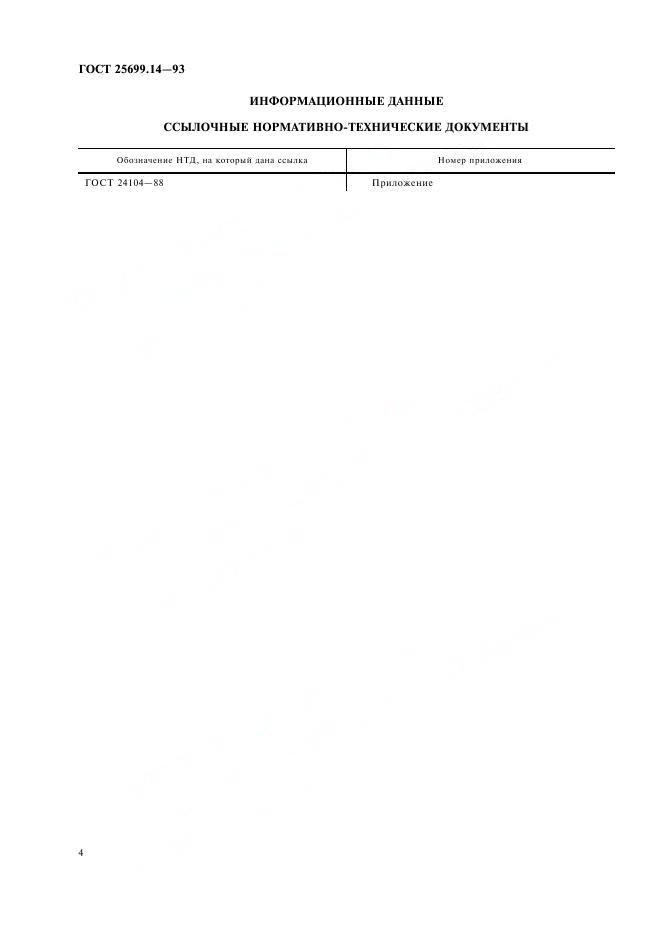 ГОСТ 25699.14—93

ИНФОРМАЦИОННЫЕ ДАННЫЕ

ССЫЛОЧНЫЕ НОРМАТИВНО-ТЕХНИЧЕСКИЕ ДОКУМЕНТЫ

| Обозначение НТД, на который дана ссылка | Номер приложения |
|---|---|
| ГОСТ 24104—88 | Приложение |

4